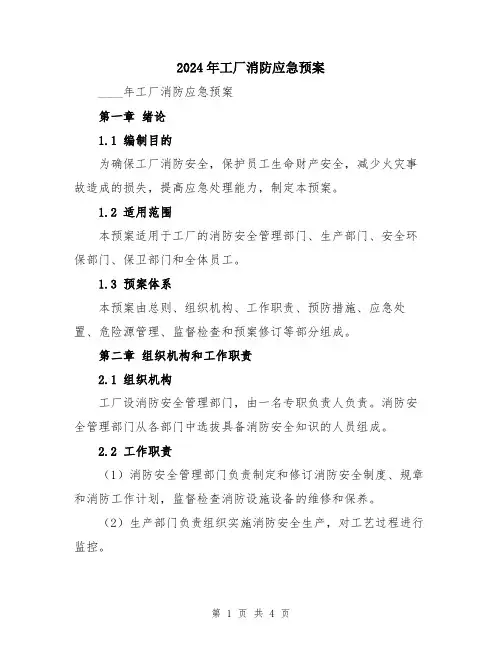 2024年工厂消防应急预案

____年工厂消防应急预案

第一章 绪论

1.1 编制目的

为确保工厂消防安全，保护员工生命财产安全，减少火灾事故造成的损失，提高应急处理能力，制定本预案。

1.2 适用范围

本预案适用于工厂的消防安全管理部门、生产部门、安全环保部门、保卫部门和全体员工。

1.3 预案体系

本预案由总则、组织机构、工作职责、预防措施、应急处置、危险源管理、监督检查和预案修订等部分组成。

第二章 组织机构和工作职责

2.1 组织机构

工厂设消防安全管理部门，由一名专职负责人负责。消防安全管理部门从各部门中选拔具备消防安全知识的人员组成。

2.2 工作职责

（1）消防安全管理部门负责制定和修订消防安全制度、规章和消防工作计划，监督检查消防设施设备的维修和保养。

（2）生产部门负责组织实施消防安全生产，对工艺过程进行监控。

第 1 页 共 4 页